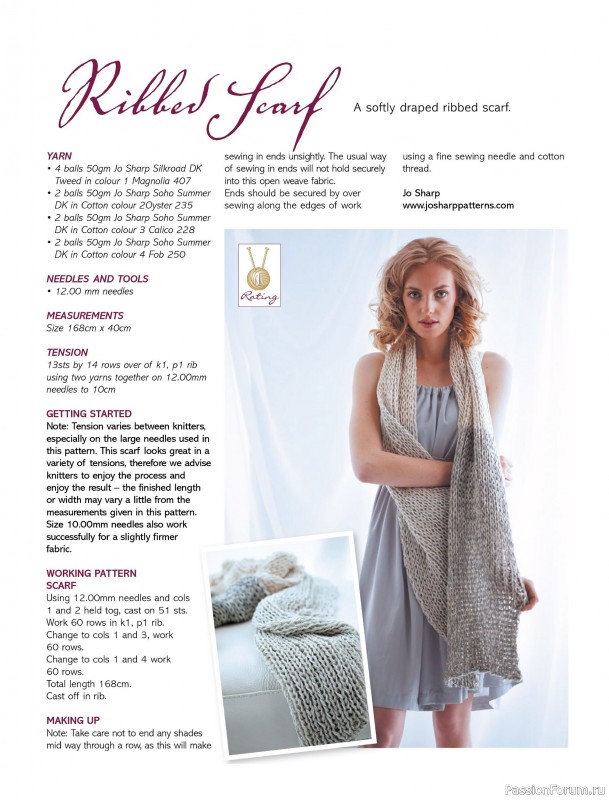 Ribbed Scarf

A softly draped ribbed scarf.

YARN
• 4 balls 50gm Jo Sharp Silkroad DK Tweed in colour 1 Magnolia 407
• 2 balls 50gm Jo Sharp Soho Summer DK in Cotton colour 2Oyster 235
• 2 balls 50gm Jo Sharp Soho Summer DK in Cotton colour 3 Calico 228
• 2 balls 50gm Jo Sharp Soho Summer DK in Cotton colour 4 Fob 250

NEEDLES AND TOOLS
• 12.00 mm needles

MEASUREMENTS
Size 168cm x 40cm

TENSION
13sts by 14 rows over of k1, p1 rib using two yarns together on 12.00mm needles to 10cm

GETTING STARTED
Note: Tension varies between knitters, especially on the large needles used in this pattern. This scarf looks great in a variety of tensions, therefore we advise knitters to enjoy the process and enjoy the result – the finished length or width may vary a little from the measurements given in this pattern. Size 10.00mm needles also work successfully for a slightly firmer fabric.

WORKING PATTERN
SCARF
Using 12.00mm needles and cols 1 and 2 held tog, cast on 51 sts.
Work 60 rows in k1, p1 rib.
Change to cols 1 and 3, work 60 rows.
Change to cols 1 and 4 work 60 rows.
Total length 168cm.
Cast off in rib.

MAKING UP
Note: Take care not to end any shades mid way through a row, as this will make sewing in ends unsightly. The usual way of sewing in ends will not hold securely into this open weave fabric.
Ends should be secured by over sewing along the edges of work using a fine sewing needle and cotton thread.

Jo Sharp
www.josharppatterns.com

Rating

PassionForum.ru